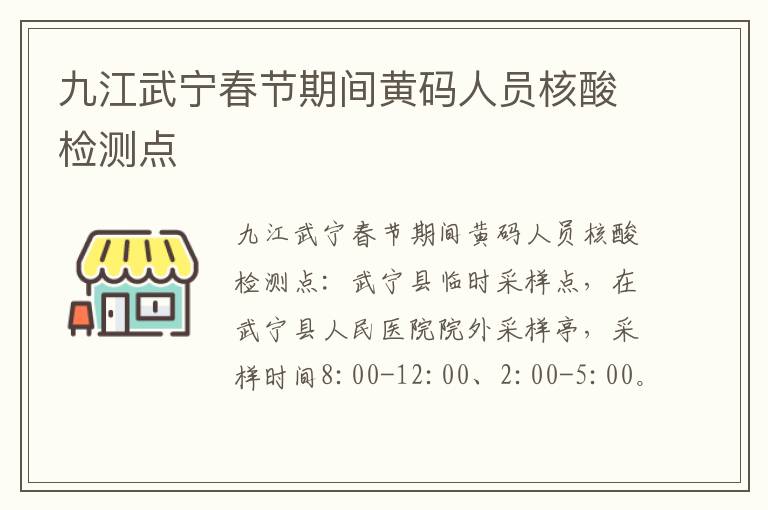 九江武宁春节期间黄码人员核酸检测点

九江武宁春节期间黄码人员核酸检测点：武宁县临时采样点，在武宁县人民医院院外采样亭，采样时间8:00-12:00、2:00-5:00。